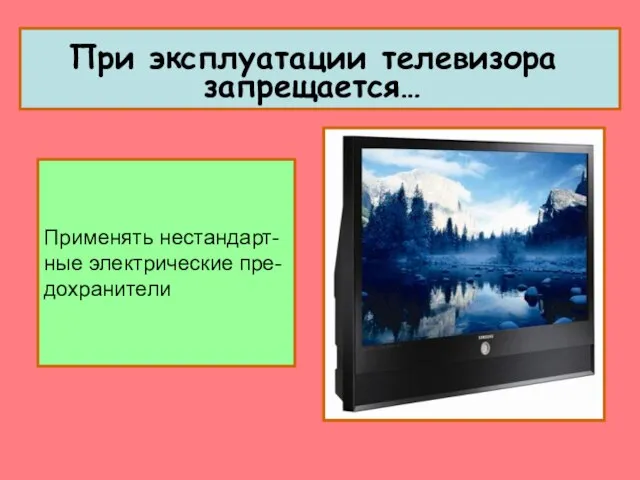 При эксплуатации телевизора запрещается…

Применять нестандартные электрические предохранители

SAMSUNG